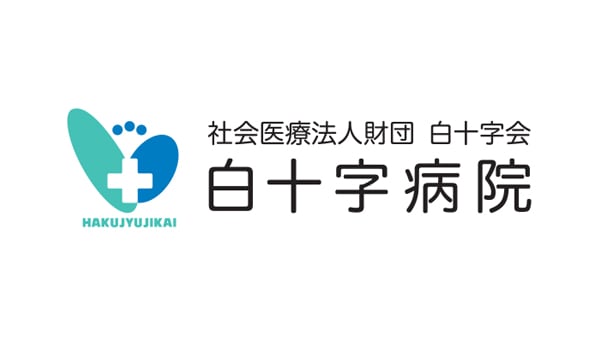 HAKUJYUJIKAI

社会医療法人財団 白十字会
白十字病院